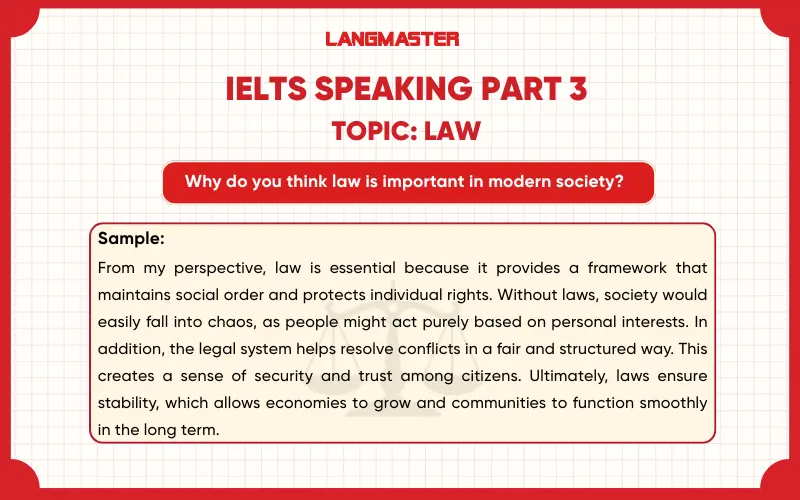 LANGMASTER

IELTS SPEAKING PART 3

TOPIC: LAW

Why do you think law is important in modern society?

Sample:
From my perspective, law is essential because it provides a framework that maintains social order and protects individual rights. Without laws, society would easily fall into chaos, as people might act purely based on personal interests. In addition, the legal system helps resolve conflicts in a fair and structured way. This creates a sense of security and trust among citizens. Ultimately, laws ensure stability, which allows economies to grow and communities to function smoothly in the long term.